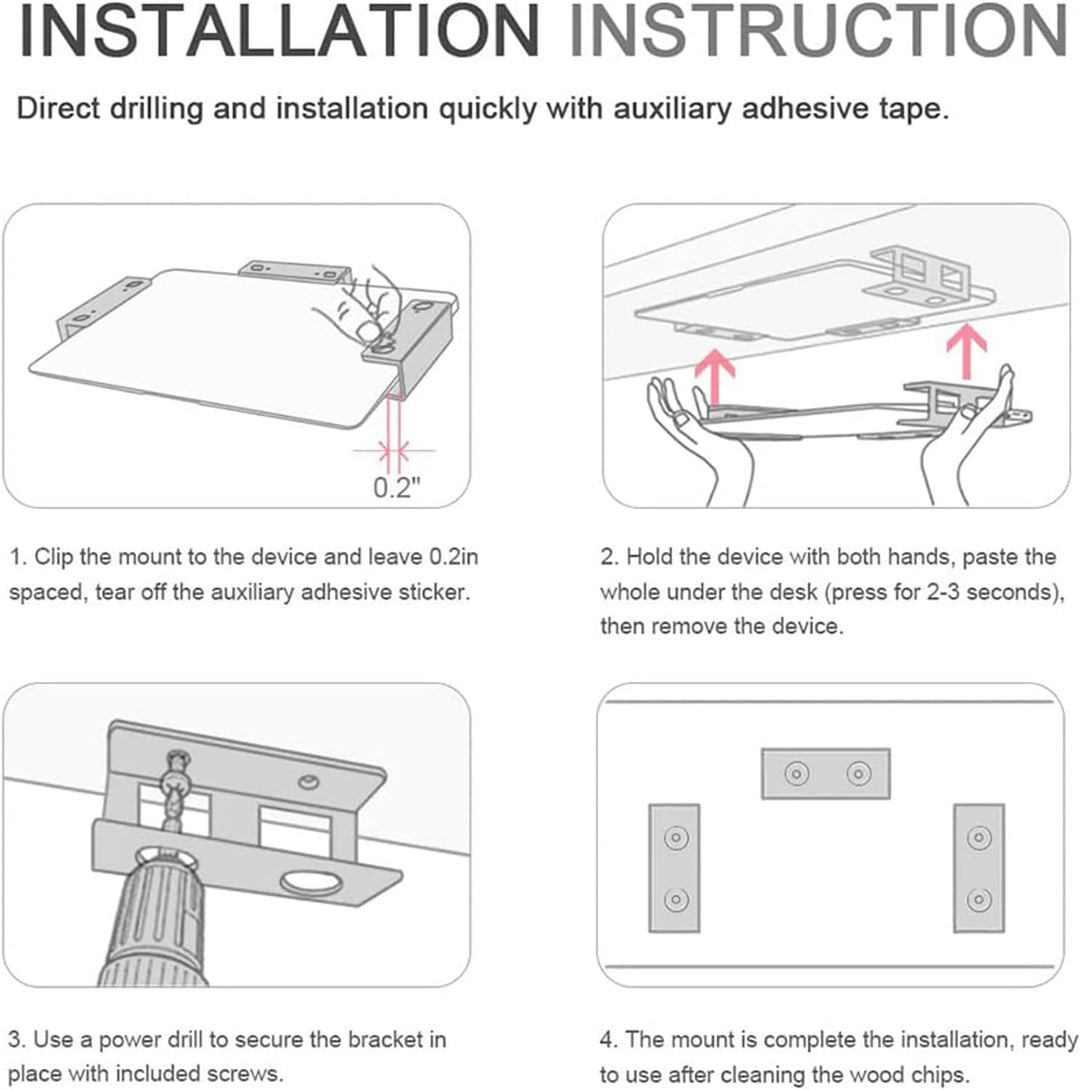 INSTALLATION INSTRUCTION

Direct drilling and installation quickly with auxiliary adhesive tape.

0.2"

1. Clip the mount to the device and leave 0.2in spaced, tear off the auxiliary adhesive sticker.

2. Hold the device with both hands, paste the whole under the desk (press for 2-3 seconds), then remove the device.

3. Use a power drill to secure the bracket in place with included screws.

4. The mount is complete the installation, ready to use after cleaning the wood chips.